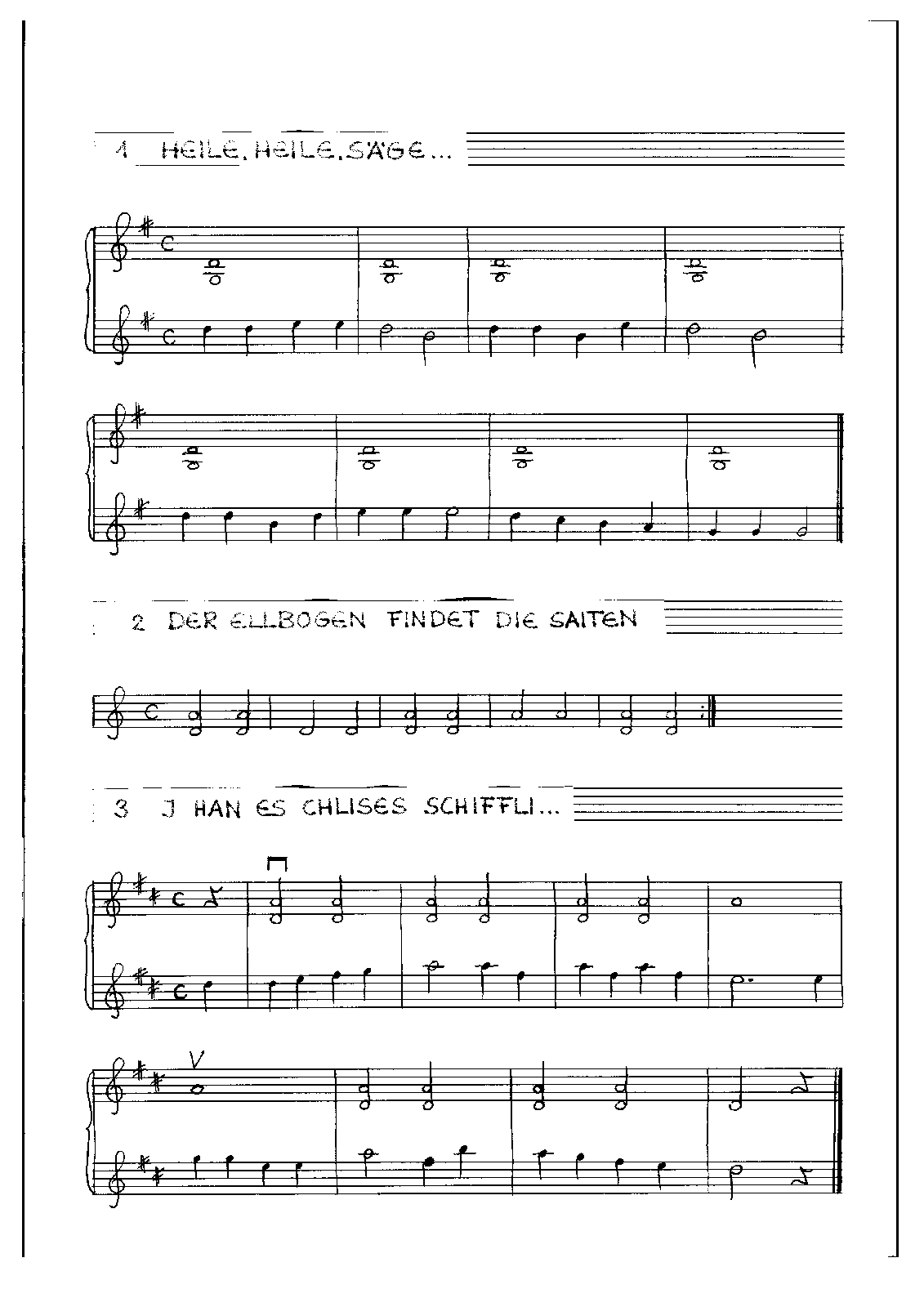 1 HEILE, HEILE, SÄGE...

2 DER ELLBOGEN FINDET DIE SAITEN

3 J HAN ES CHLISES SCHIFFLI...